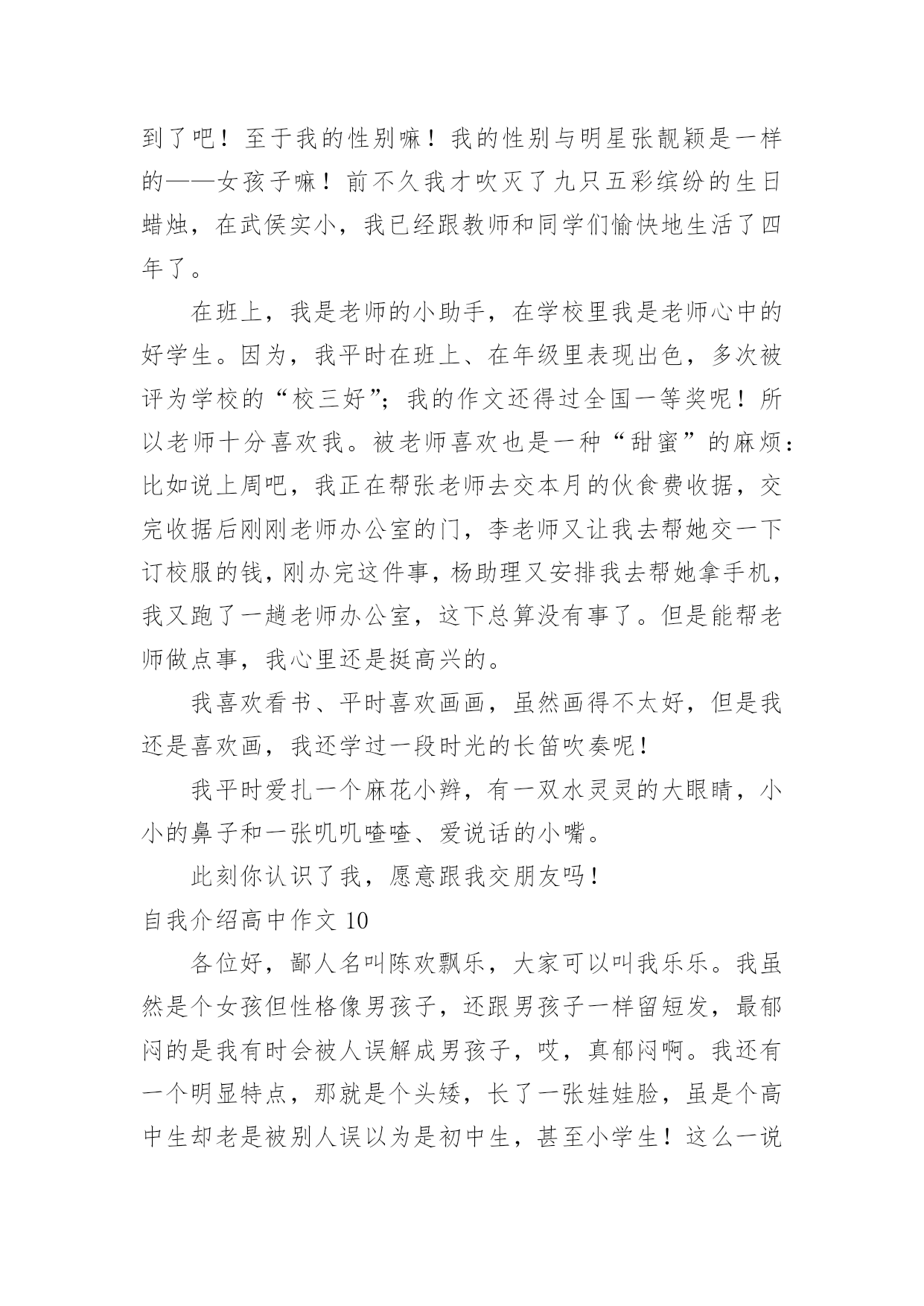 到了吧！至于我的性别嘛！我的性别与明星张靓颖是一样的——女孩子嘛！前不久我才吹灭了九只五彩缤纷的生日蜡烛，在武侯实小，我已经跟教师和同学们愉快地生活了四年了。

在班上，我是老师的小助手，在学校里我是老师心中的好学生。因为，我平时在班上、在年级里表现出色，多次被评为学校的“校三好”；我的作文还得过全国一等奖呢！所以老师十分喜欢我。被老师喜欢也是一种“甜蜜”的麻烦：比如说上周吧，我正在帮张老师去交本月的伙食费收据，交完收据后刚刚老师办公室的门，李老师又让我去帮她交一下订校服的钱，刚办完这件事，杨助理又安排我去帮她拿手机，我又跑了一趟老师办公室，这下总算没有事了。但是能帮老师做点事，我心里还是挺高兴的。

我喜欢看书、平时喜欢画画，虽然画得不太好，但是我还是喜欢画，我还学过一段时光的长笛吹奏呢！

我平时爱扎一个麻花小辫，有一双水灵灵的大眼睛，小小的鼻子和一张叽叽喳喳、爱说话的小嘴。

此刻你认识了我，愿意跟我交朋友吗！

自我介绍高中作文 10

各位好，鄙人名叫陈欢飘乐，大家可以叫我乐乐。我虽然是个女孩但性格像男孩子，还跟男孩子一样留短发，最郁闷的是我有时会被人误解成男孩子，哎，真郁闷啊。我还有一个明显特点，那就是个头矮，长了一张娃娃脸，虽是个高中生却老是被别人误以为是初中生，甚至小学生！这么一说